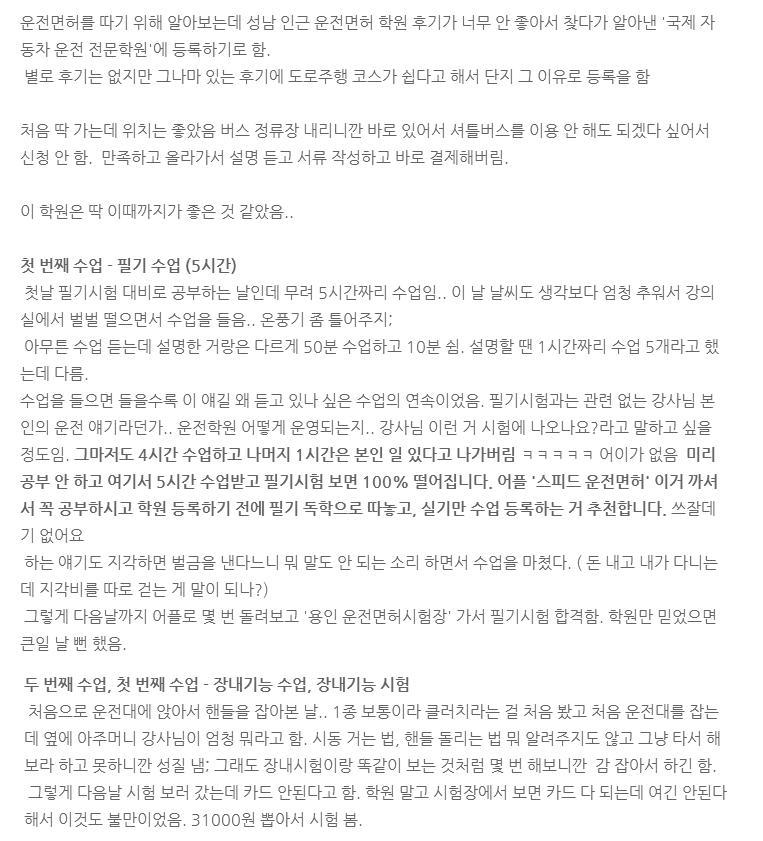 운전면허를 따기 위해 알아보는데 성남 인근 운전면허 학원 후기가 너무 안 좋아서 찾다가 알아낸 '국제 자동차 운전 전문학원'에 등록하기로 함.
별로 후기는 없지만 그나마 있는 후기에 도로주행 코스가 쉽다고 해서 단지 그 이유로 등록을 함

처음 딱 가는데 위치는 좋았음 버스 정류장 내리니깐 바로 있어서 셔틀버스를 이용 안 해도 되겠다 싶어서 신청 안 함. 만족하고 올라가서 설명 듣고 서류 작성하고 바로 결제해버림.

이 학원은 딱 이때까지가 좋은 것 같았음..

첫 번째 수업 - 필기 수업 (5시간)
첫날 필기시험 대비로 공부하는 날인데 무려 5시간짜리 수업임.. 이 날 날씨도 생각보다 엄청 추워서 강의실에서 벌벌 떨으면서 수업을 들음.. 온풍기 좀 틀어주지;
아무튼 수업 듣는데 설명한 거랑은 다르게 50분 수업하고 10분 쉼. 설명할 땐 1시간짜리 수업 5개라고 했는데 다름.
수업을 들으면 들을수록 이 얘길 왜 듣고 있나 싶은 수업의 연속이었음. 필기시험과는 관련 없는 강사님 본인의 운전 얘기라던가.. 운전학원 어떻게 운영되는지.. 강사님 이런 거 시험에 나오나요?라고 말하고 싶을 정도임. 그마저도 4시간 수업하고 나머지 1시간은 본인 일 있다고 나가버림 ㅋㅋㅋㅋㅋ 어이가 없음 미리 공부 안 하고 여기서 5시간 수업받고 필기시험 보면 100% 떨어집니다. 어플 '스피드 운전면허' 이거 까셔서 꼭 공부하시고 학원 등록하기 전에 필기 독학으로 따놓고, 실기만 수업 등록하는 거 추천합니다. 쓰잘데기 없어요
하는 얘기도 지각하면 벌금을 낸다느니 뭐 말도 안 되는 소리 하면서 수업을 마쳤다. ( 돈 내고 내가 다니는데 지각비를 따로 걷는 게 말이 되나?)
그렇게 다음날까지 어플로 몇 번 돌려보고 '용인 운전면허시험장' 가서 필기시험 합격함. 학원만 믿었으면 큰일 날 뻔 했음.

두 번째 수업, 첫 번째 수업 - 장내기능 수업, 장내기능 시험
처음으로 운전대에 앉아서 핸들을 잡아본 날.. 1종 보통이라 클러치라는 걸 처음 봤고 처음 운전대를 잡는데 옆에 아주머니 강사님이 엄청 뭐라고 함. 시동 거는 법, 핸들 돌리는 법 뭐 알려주지도 않고 그냥 타서 해보라 하고 못하니깐 성질 냄; 그래도 장내시험이랑 똑같이 보는 것처럼 몇 번 해보니깐 감 잡아서 하긴 함.
그렇게 다음날 시험 보러 갔는데 카드 안된다고 함. 학원 말고 시험장에서 보면 카드 다 되는데 여긴 안된다 해서 이것도 불만이었음. 31000원 뽑아서 시험 봄.